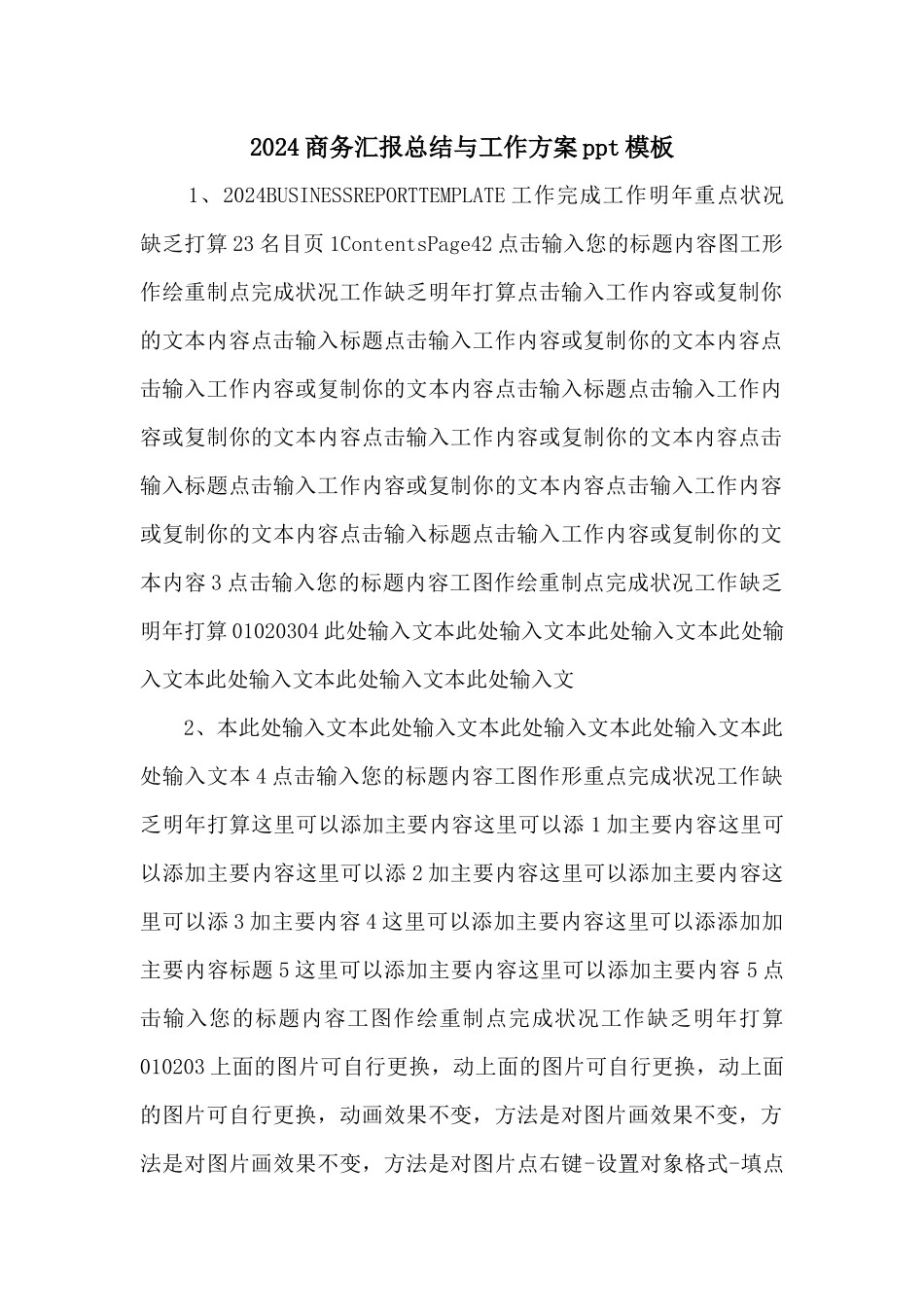 2024商务汇报总结与工作方案ppt模板

1、2024BUSINESSREPORTTEMPLATE工作完成工作明年重点状况缺乏打算23名目页1ContentsPage42点击输入您的标题内容图工形作绘重制点完成状况工作缺乏明年打算点击输入工作内容或复制你的文本内容点击输入标题点击输入工作内容或复制你的文本内容点击输入工作内容或复制你的文本内容点击输入标题点击输入工作内容或复制你的文本内容点击输入工作内容或复制你的文本内容点击输入标题点击输入工作内容或复制你的文本内容点击输入工作内容或复制你的文本内容点击输入标题点击输入工作内容或复制你的文本内容3点击输入您的标题内容工图作绘重制点完成状况工作缺乏明年打算01020304此处输入文本此处输入文本此处输入文本此处输入文本此处输入文本此处输入文本此处输入文

2、本此处输入文本此处输入文本此处输入文本此处输入文本此处输入文本4点击输入您的标题内容工图作形重点完成状况工作缺乏明年打算这里可以添加主要内容这里可以添1加主要内容这里可以添加主要内容这里可以添2加主要内容这里可以添加主要内容这里可以添3加主要内容4这里可以添加主要内容这里可以添添加加主要内容标题5这里可以添加主要内容这里可以添加主要内容5点击输入您的标题内容工图作绘重制点完成状况工作缺乏明年打算010203上面的图片可自行更换，动上面的图片可自行更换，动上面的图片可自行更换，动画效果不变，方法是对图片画效果不变，方法是对图片画效果不变，方法是对图片点右键-设置对象格式-填点